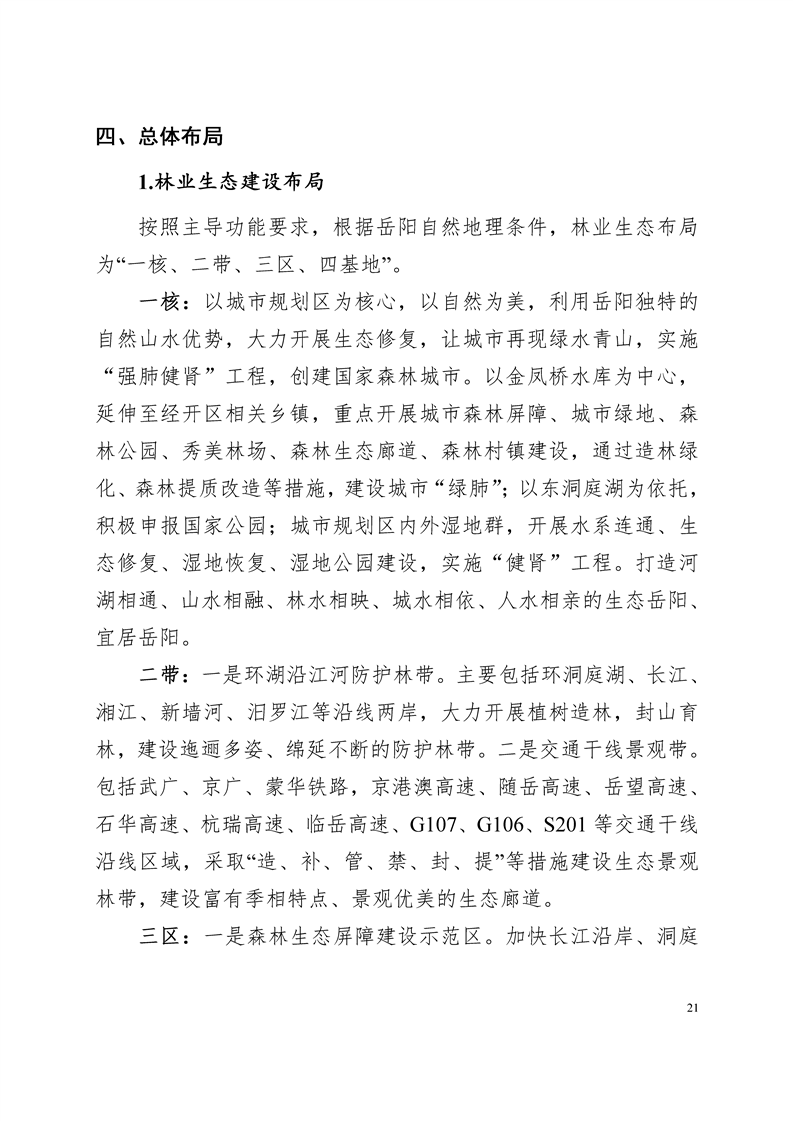 四、总体布局

1.林业生态建设布局

按照主导功能要求，根据岳阳自然地理条件，林业生态布局为“一核、二带、三区、四基地”。

一核：以城市规划区为核心，以自然为美，利用岳阳独特的自然山水优势，大力开展生态修复，让城市再现绿水青山，实施“强肺健肾”工程，创建国家森林城市。以金凤桥水库为中心，延伸至经开区相关乡镇，重点开展城市森林屏障、城市绿地、森林公园、秀美林场、森林生态廊道、森林村镇建设，通过造林绿化、森林提质改造等措施，建设城市“绿肺”；以东洞庭湖为依托，积极申报国家公园；城市规划区内外湿地群，开展水系连通、生态修复、湿地恢复、湿地公园建设，实施“健肾”工程。打造河湖相通、山水相融、林水相映、城水相依、人水相亲的生态岳阳、宜居岳阳。

二带：一是环湖沿江河防护林带。主要包括环洞庭湖、长江、湘江、新墙河、汨罗江等沿线两岸，大力开展植树造林，封山育林，建设迤逦多姿、绵延不断的防护林带。二是交通干线景观带。包括武广、京广、蒙华铁路，京港澳高速、随岳高速、岳望高速、石华高速、杭瑞高速、临岳高速、G107、G106、S201 等交通干线沿线区域，采取“造、补、管、禁、封、提”等措施建设生态景观林带，建设富有季相特点、景观优美的生态廊道。

三区：一是森林生态屏障建设示范区。加快长江沿岸、洞庭

21